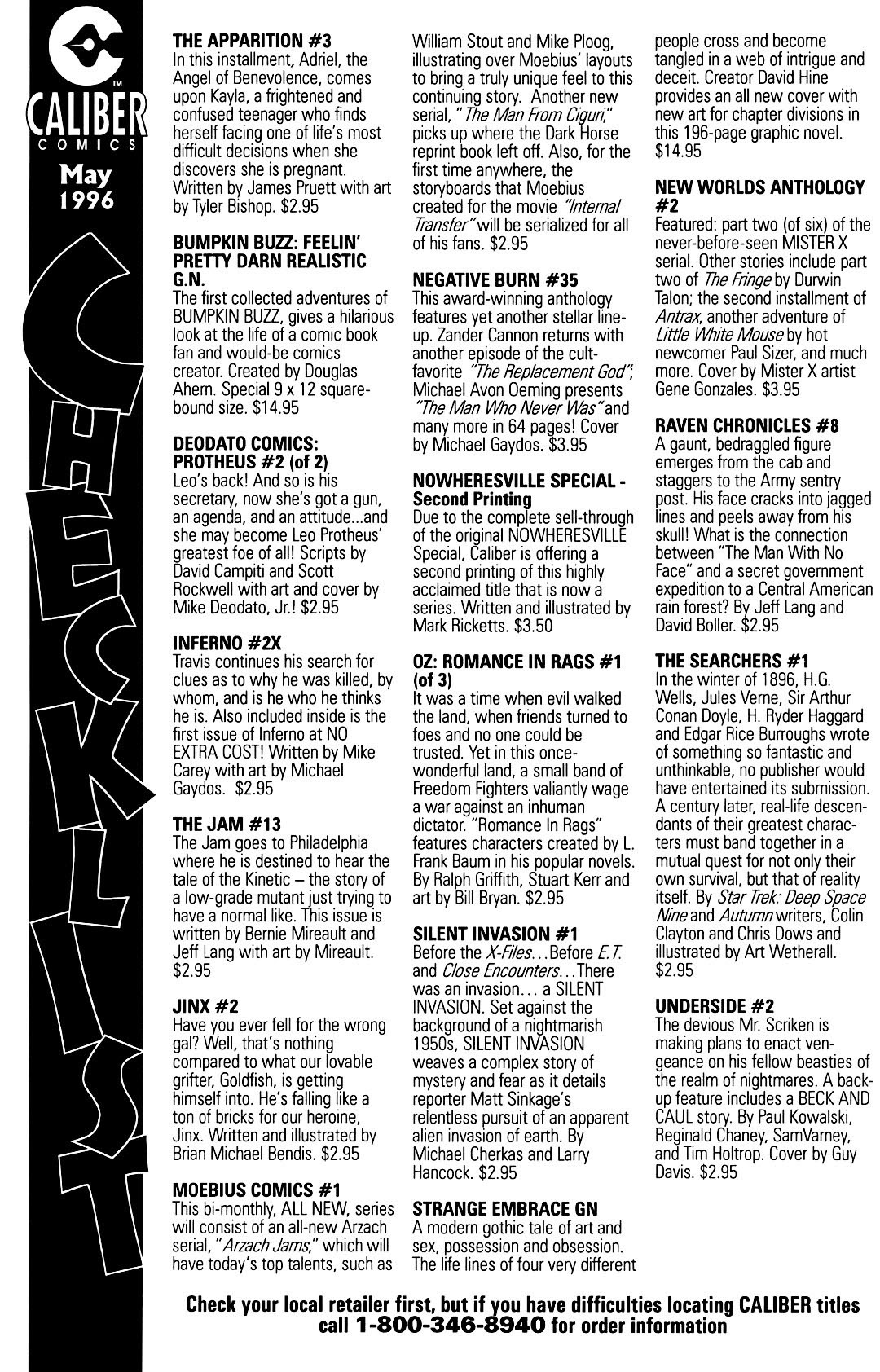 CALIBER
COMICS
May
1996

CHECKLIST

THE APPARITION #3
In this installment, Adriel, the Angel of Benevolence, comes upon Kayla, a frightened and confused teenager who finds herself facing one of life's most difficult decisions when she discovers she is pregnant. Written by James Pruett with art by Tyler Bishop. $2.95

BUMPKIN BUZZ: FEELIN' PRETTY DARN REALISTIC G.N.
The first collected adventures of BUMPKIN BUZZ, gives a hilarious look at the life of a comic book fan and would-be comics creator. Created by Douglas Ahern. Special 9 x 12 square-bound size. $14.95

DEODATO COMICS: PROTHEUS #2 (of 2)
Leo's back! And so is his secretary, now she's got a gun, an agenda, and an attitude...and she may become Leo Protheus' greatest foe of all! Scripts by David Campiti and Scott Rockwell with art and cover by Mike Deodato, Jr.! $2.95

INFERNO #2X
Travis continues his search for clues as to why he was killed, by whom, and is he who he thinks he is. Also included inside is the first issue of Inferno at NO EXTRA COST! Written by Mike Carey with art by Michael Gaydos. $2.95

THE JAM #13
The Jam goes to Philadelphia where he is destined to hear the tale of the Kinetic – the story of a low-grade mutant just trying to have a normal like. This issue is written by Bernie Mireault and Jeff Lang with art by Mireault. $2.95

JINX #2
Have you ever fell for the wrong gal? Well, that's nothing compared to what our lovable grifter, Goldfish, is getting himself into. He's falling like a ton of bricks for our heroine, Jinx. Written and illustrated by Brian Michael Bendis. $2.95

MOEBIUS COMICS #1
This bi-monthly, ALL NEW, series will consist of an all-new Arzach serial, "Arzach Jams," which will have today's top talents, such as William Stout and Mike Ploog, illustrating over Moebius' layouts to bring a truly unique feel to this continuing story. Another new serial, "The Man From Ciguri," picks up where the Dark Horse reprint book left off. Also, for the first time anywhere, the storyboards that Moebius created for the movie "Internal Transfer" will be serialized for all of his fans. $2.95

NEGATIVE BURN #35
This award-winning anthology features yet another stellar line-up. Zander Cannon returns with another episode of the cult-favorite "The Replacement God", Michael Avon Oeming presents "The Man Who Never Was" and many more in 64 pages! Cover by Michael Gaydos. $3.95

NOWHERESVILLE SPECIAL - Second Printing
Due to the complete sell-through of the original NOWHERESVILLE Special, Caliber is offering a second printing of this highly acclaimed title that is now a series. Written and illustrated by Mark Ricketts. $3.50

OZ: ROMANCE IN RAGS #1 (of 3)
It was a time when evil walked the land, when friends turned to foes and no one could be trusted. Yet in this once-wonderful land, a small band of Freedom Fighters valiantly wage a war against an inhuman dictator. "Romance In Rags" features characters created by L. Frank Baum in his popular novels. By Ralph Griffith, Stuart Kerr and art by Bill Bryan. $2.95

SILENT INVASION #1
Before the X-Files...Before E.T. and Close Encounters...There was an invasion... a SILENT INVASION. Set against the background of a nightmarish 1950s, SILENT INVASION weaves a complex story of mystery and fear as it details reporter Matt Sinkage's relentless pursuit of an apparent alien invasion of earth. By Michael Cherkas and Larry Hancock. $2.95

STRANGE EMBRACE GN
A modern gothic tale of art and sex, possession and obsession. The life lines of four very different people cross and become tangled in a web of intrigue and deceit. Creator David Hine provides an all new cover with new art for chapter divisions in this 196-page graphic novel. $14.95

NEW WORLDS ANTHOLOGY #2
Featured: part two (of six) of the never-before-seen MISTER X serial. Other stories include part two of The Fringe by Durwin Talon; the second installment of Antrax, another adventure of Little White Mouse by hot newcomer Paul Sizer, and much more. Cover by Mister X artist Gene Gonzales. $3.95

RAVEN CHRONICLES #8
A gaunt, bedraggled figure emerges from the cab and staggers to the Army sentry post. His face cracks into jagged lines and peels away from his skull! What is the connection between "The Man With No Face" and a secret government expedition to a Central American rain forest? By Jeff Lang and David Boller. $2.95

THE SEARCHERS #1
In the winter of 1896, H.G. Wells, Jules Verne, Sir Arthur Conan Doyle, H. Ryder Haggard and Edgar Rice Burroughs wrote of something so fantastic and unthinkable, no publisher would have entertained its submission. A century later, real-life descendants of their greatest characters must band together in a mutual quest for not only their own survival, but that of reality itself. By Star Trek: Deep Space Nine and Autumn writers, Colin Clayton and Chris Dows and illustrated by Art Wetherall. $2.95

UNDERSIDE #2
The devious Mr. Scriken is making plans to enact vengeance on his fellow beasties of the realm of nightmares. A back-up feature includes a BECK AND CAUL story. By Paul Kowalski, Reginald Chaney, SamVarney, and Tim Holtrop. Cover by Guy Davis. $2.95

Check your local retailer first, but if you have difficulties locating CALIBER titles call 1-800-346-8940 for order information